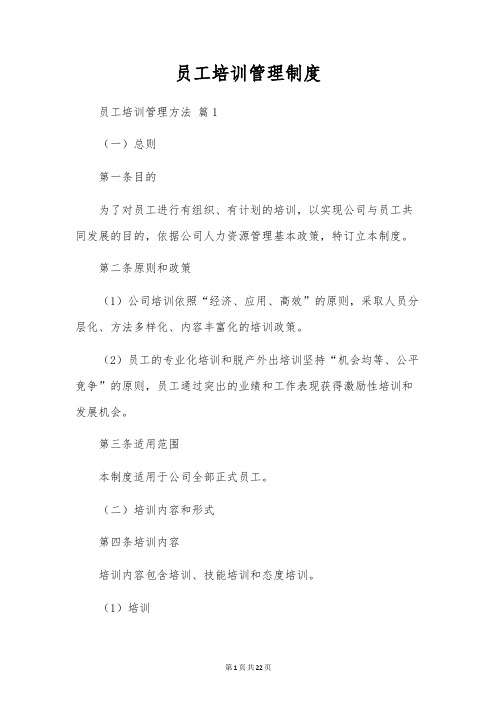 员工培训管理制度

员工培训管理方法 篇1

（一）总则

第一条目的

为了对员工进行有组织、有计划的培训，以实现公司与员工共同发展的目的，依据公司人力资源管理基本政策，特订立本制度。

第二条原则和政策

（1）公司培训依照“经济、应用、高效”的原则，采取人员分层化、方法多样化、内容丰富化的培训政策。

（2）员工的专业化培训和脱产外出培训坚持“机会均等、公平竞争”的原则，员工通过突出的业绩和工作表现获得激励性培训和发展机会。

第三条适用范围

本制度适用于公司全部正式员工。

（二）培训内容和形式

第四条培训内容

培训内容包含培训、技能培训和态度培训。

（1）培训

第1页共22页